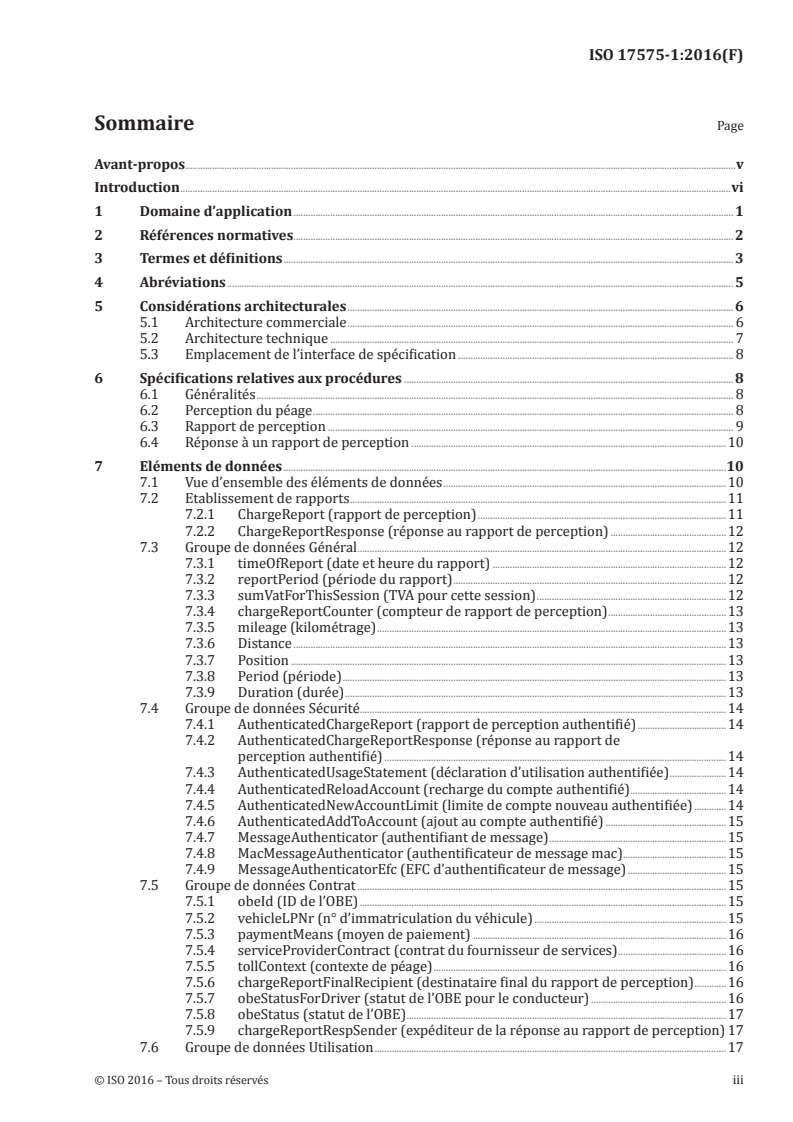 ISO 17575-1:2016(F)

Sommaire

Page

Avant-propos v
Introduction vi
1 Domaine d'application 1
2 Références normatives 2
3 Termes et définitions 3
4 Abréviations 5
5 Considérations architecturales 6
5.1 Architecture commerciale 6
5.2 Architecture technique 7
5.3 Emplacement de l'interface de spécification 8
6 Spécifications relatives aux procédures 8
6.1 Généralités 8
6.2 Perception du péage 8
6.3 Rapport de perception 9
6.4 Réponse à un rapport de perception 10
7 Eléments de données 10
7.1 Vue d'ensemble des éléments de données 10
7.2 Etablissement de rapports 11
7.2.1 ChargeReport (rapport de perception) 11
7.2.2 ChargeReportResponse (réponse au rapport de perception) 12
7.3 Groupe de données Général 12
7.3.1 timeOfReport (date et heure du rapport) 12
7.3.2 reportPeriod (période du rapport) 12
7.3.3 sumVatForThisSession (TVA pour cette session) 12
7.3.4 chargeReportCounter (compteur de rapport de perception) 13
7.3.5 mileage (kilométrage) 13
7.3.6 Distance 13
7.3.7 Position 13
7.3.8 Period (période) 13
7.3.9 Duration (durée) 13
7.4 Groupe de données Sécurité 14
7.4.1 AuthenticatedChargeReport (rapport de perception authentifié) 14
7.4.2 AuthenticatedChargeReportResponse (réponse au rapport de perception authentifié) 14
7.4.3 AuthenticatedUsageStatement (déclaration d'utilisation authentifiée) 14
7.4.4 AuthenticatedReloadAccount (recharge du compte authentifié) 14
7.4.5 AuthenticatedNewAccountLimit (limite de compte nouveau authentifiée) 14
7.4.6 AuthenticatedAddToAccount (ajout au compte authentifié) 15
7.4.7 MessageAuthenticator (authentifiant de message) 15
7.4.8 MacMessageAuthenticator (authentificateur de message mac) 15
7.4.9 MessageAuthenticatorEfc (EFC d'authentificateur de message) 15
7.5 Groupe de données Contrat 15
7.5.1 obeId (ID de l'OBE) 15
7.5.2 vehicleLPNr (n° d'immatriculation du véhicule) 15
7.5.3 paymentMeans (moyen de paiement) 16
7.5.4 serviceProviderContract (contrat du fournisseur de services) 16
7.5.5 tollContext (contexte de péage) 16
7.5.6 chargeReportFinalRecipient (destinataire final du rapport de perception) 16
7.5.7 obeStatusForDriver (statut de l'OBE pour le conducteur) 16
7.5.8 obeStatus (statut de l'OBE) 17
7.5.9 chargeReportRespSender (expéditeur de la réponse au rapport de perception) 17
7.6 Groupe de données Utilisation 17

© ISO 2016 – Tous droits réservés iii